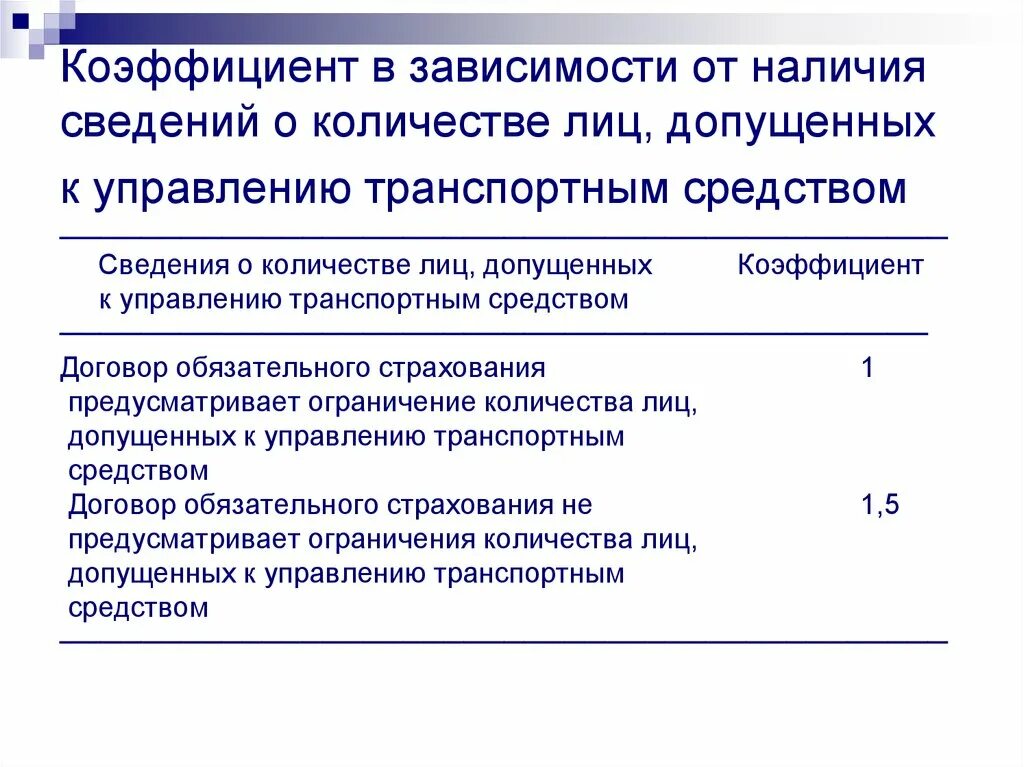 Коэффициент в зависимости от наличия сведений о количестве лиц, допущенных к управлению транспортным средством

| Сведения о количестве лиц, допущенных к управлению транспортным средством | Коэффициент |
|---|---|
| Договор обязательного страхования предусматривает ограничение количества лиц, допущенных к управлению транспортным средством | 1 |
| Договор обязательного страхования не предусматривает ограничения количества лиц, допущенных к управлению транспортным средством | 1,5 |